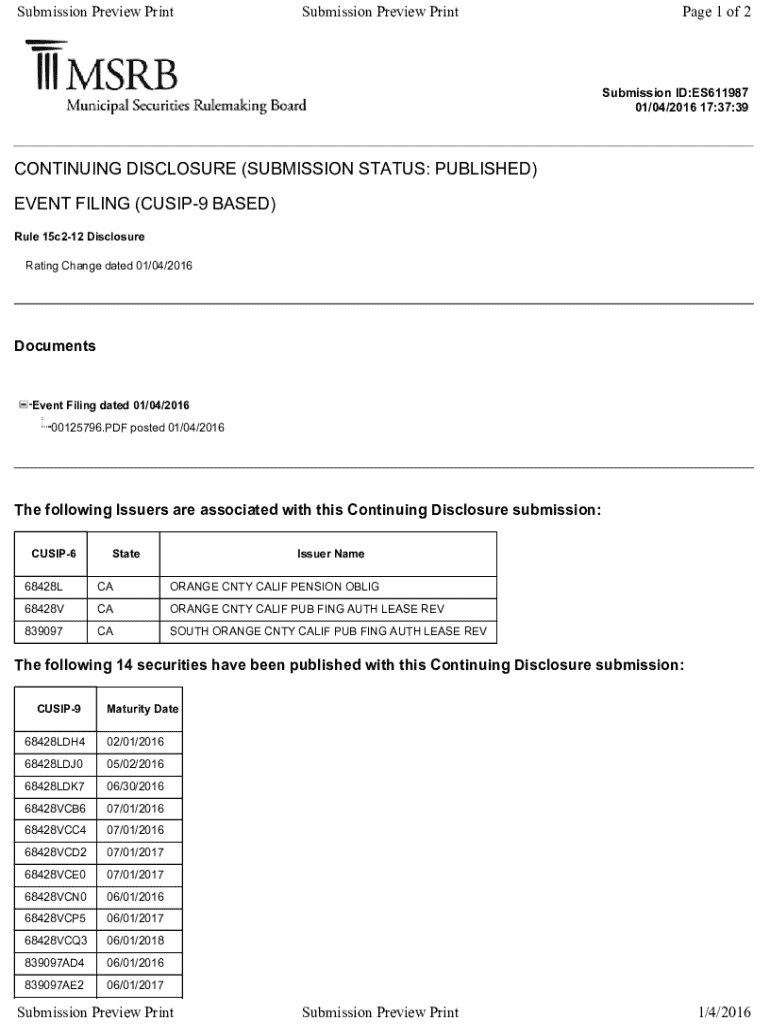 Submission Preview Print Submission Preview Print Page 1 of 2

MSRB
Municipal Securities Rulemaking Board

Submission ID:ES611987
01/04/2016 17:37:39

CONTINUING DISCLOSURE (SUBMISSION STATUS: PUBLISHED)

EVENT FILING (CUSIP-9 BASED)

Rule 15c2-12 Disclosure

Rating Change dated 01/04/2016

Documents

Event Filing dated 01/04/2016
00125796.PDF posted 01/04/2016

The following Issuers are associated with this Continuing Disclosure submission:

| CUSIP-6 | State | Issuer Name |
|---|---|---|
| 68428L | CA | ORANGE CNTY CALIF PENSION OBLIG |
| 68428V | CA | ORANGE CNTY CALIF PUB FING AUTH LEASE REV |
| 839097 | CA | SOUTH ORANGE CNTY CALIF PUB FING AUTH LEASE REV |

The following 14 securities have been published with this Continuing Disclosure submission:

| CUSIP-9 | Maturity Date |
|---|---|
| 68428LDH4 | 02/01/2016 |
| 68428LDJ0 | 05/02/2016 |
| 68428LDK7 | 06/30/2016 |
| 68428VCB6 | 07/01/2016 |
| 68428VCC4 | 07/01/2016 |
| 68428VCD2 | 07/01/2017 |
| 68428VCE0 | 07/01/2017 |
| 68428VCN0 | 06/01/2016 |
| 68428VCP5 | 06/01/2017 |
| 68428VCQ3 | 06/01/2018 |
| 839097AD4 | 06/01/2016 |
| 839097AE2 | 06/01/2017 |

Submission Preview Print Submission Preview Print 1/4/2016